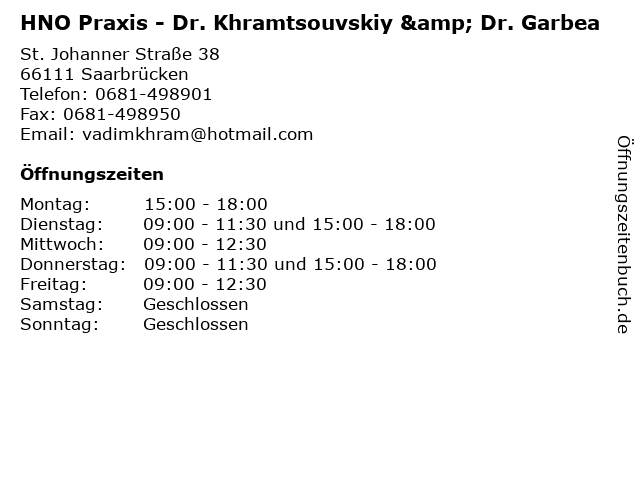 HNO Praxis - Dr. Khramtsouvskiy &amp; Dr. Garbea

St. Johanner Straße 38
66111 Saarbrücken
Telefon: 0681-498901
Fax: 0681-498950
Email: vadimkhram@hotmail.com

Öffnungszeiten

| | |
|---|---|
| Montag: | 15:00 - 18:00 |
| Dienstag: | 09:00 - 11:30 und 15:00 - 18:00 |
| Mittwoch: | 09:00 - 12:30 |
| Donnerstag: | 09:00 - 11:30 und 15:00 - 18:00 |
| Freitag: | 09:00 - 12:30 |
| Samstag: | Geschlossen |
| Sonntag: | Geschlossen |

Öffnungszeitenbuch.de